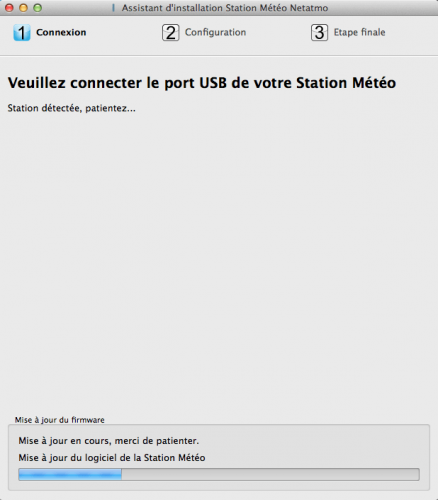 Assistant d'installation Station Météo Netatmo

1 Connexion

2 Configuration

3 Etape finale

Veuillez connecter le port USB de votre Station Météo

Station détectée, patientez...

Mise à jour du firmware

Mise à jour en cours, merci de patienter.

Mise à jour du logiciel de la Station Météo